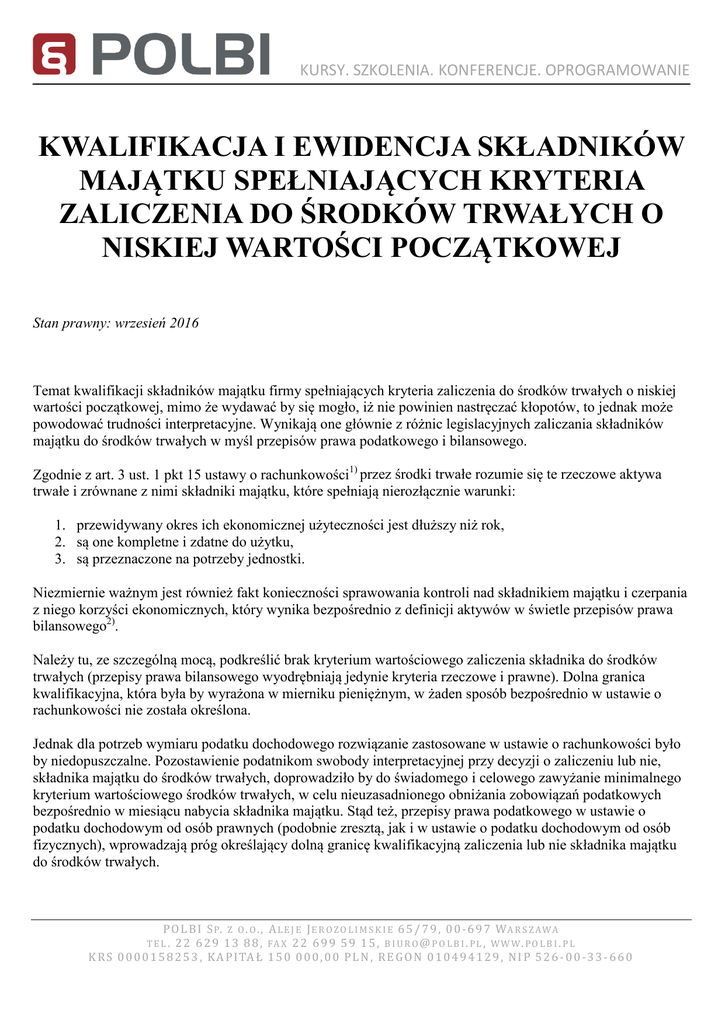 POLBI

KURSY. SZKOLENIA. KONFERENCJE. OPROGRAMOWANIE

KWALIFIKACJA I EWIDENCJA SKŁADNIKÓW MAJĄTKU SPEŁNIAJĄCYCH KRYTERIA ZALICZENIA DO ŚRODKÓW TRWAŁYCH O NISKIEJ WARTOŚCI POCZĄTKOWEJ

Stan prawny: wrzesień 2016

Temat kwalifikacji składników majątku firmy spełniających kryteria zaliczenia do środków trwałych o niskiej wartości początkowej, mimo że wydawać by się mogło, iż nie powinien nastręczać kłopotów, to jednak może powodować trudności interpretacyjne. Wynikają one głównie z różnic legislacyjnych zaliczania składników majątku do środków trwałych w myśl przepisów prawa podatkowego i bilansowego.

Zgodnie z art. 3 ust. 1 pkt 15 ustawy o rachunkowości$^{1)}$ przez środki trwałe rozumie się te rzeczowe aktywa trwałe i zrównane z nimi składniki majątku, które spełniają nierozłącznie warunki:

1. przewidywany okres ich ekonomicznej użyteczności jest dłuższy niż rok,
2. są one kompletne i zdatne do użytku,
3. są przeznaczone na potrzeby jednostki.

Niezmiernie ważnym jest również fakt konieczności sprawowania kontroli nad składnikiem majątku i czerpania z niego korzyści ekonomicznych, który wynika bezpośrednio z definicji aktywów w świetle przepisów prawa bilansowego$^{2)}$.

Należy tu, ze szczególną mocą, podkreślić brak kryterium wartościowego zaliczenia składnika do środków trwałych (przepisy prawa bilansowego wyodrębniają jedynie kryteria rzeczowe i prawne). Dolna granica kwalifikacyjna, która była by wyrażona w mierniku pieniężnym, w żaden sposób bezpośrednio w ustawie o rachunkowości nie została określona.

Jednak dla potrzeb wymiaru podatku dochodowego rozwiązanie zastosowane w ustawie o rachunkowości było by niedopuszczalne. Pozostawienie podatnikom swobody interpretacyjnej przy decyzji o zaliczeniu lub nie, składnika majątku do środków trwałych, doprowadziło by do świadomego i celowego zawyżanie minimalnego kryterium wartościowego środków trwałych, w celu nieuzasadnionego obniżania zobowiązań podatkowych bezpośrednio w miesiącu nabycia składnika majątku. Stąd też, przepisy prawa podatkowego w ustawie o podatku dochodowym od osób prawnych (podobnie zresztą, jak i w ustawie o podatku dochodowym od osób fizycznych), wprowadzają próg określający dolną granicę kwalifikacyjną zaliczenia lub nie składnika majątku do środków trwałych.

POLBI Sp. z o.o., Aleje Jerozolimskie 65/79, 00-697 Warszawa
tel. 22 629 13 88, fax 22 699 59 15, biuro@polbi.pl, www.polbi.pl
KRS 0000158253, KAPITAŁ 150 000,00 PLN, REGON 010494129, NIP 526-00-33-660